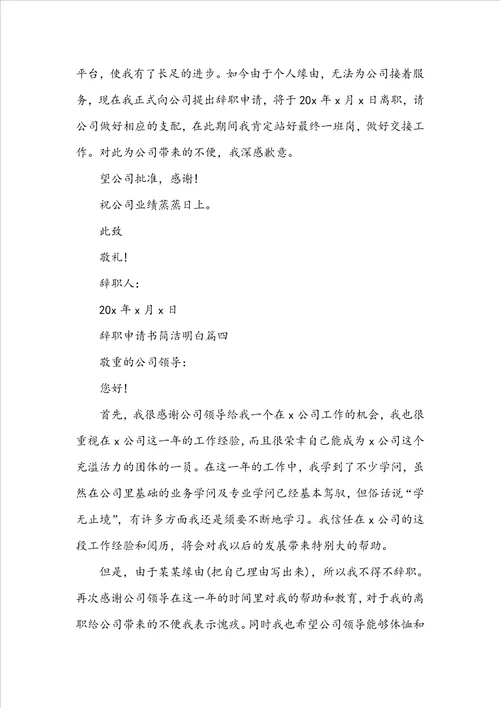 平台，使我有了长足的进步。如今由于个人缘由，无法为公司接着服务，现在我正式向公司提出辞职申请，将于20x年x月x日离职，请公司做好相应的支配，在此期间我肯定站好最终一班岗，做好交接工作。对此为公司带来的不便，我深感歉意。

望公司批准，感谢！

祝公司业绩蒸蒸日上。

此致

敬礼！

辞职人：

20x年x月x日

辞职申请书简洁明白篇四

敬重的公司领导：

您好！

首先，我很感谢公司领导给我一个在x公司工作的机会，我也很重视在x公司这一年的工作经验，而且很荣幸自己能成为x公司这个充溢活力的团体的一员。在这一年的工作中，我学到了不少学问，虽然在公司里基础的业务学问及专业学问已经基本驾驭，但俗话说“学无止境”，有许多方面我还是须要不断地学习。我信任在x公司的这段工作经验和阅历，将会对我以后的发展带来特别大的帮助。

但是，由于某某缘由(把自己理由写出来)，所以我不得不辞职。再次感谢公司领导在这一年的时间里对我的帮助和教育，对于我的离职给公司带来的不便我表示愧疚。同时我也希望公司领导能够体恤和